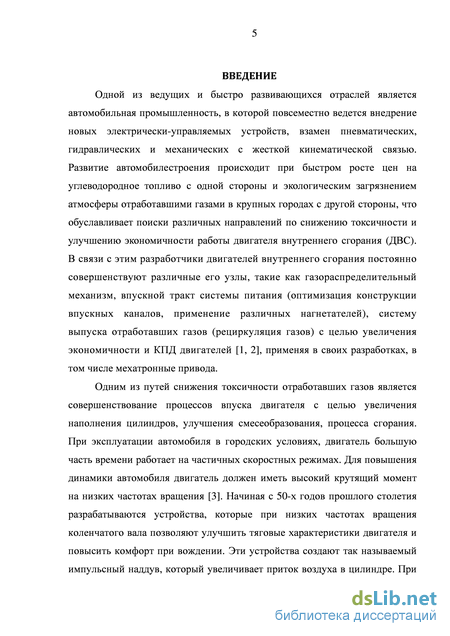 5

ВВЕДЕНИЕ

Одной из ведущих и быстро развивающихся отраслей является автомобильная промышленность, в которой повсеместно ведется внедрение новых электрически-управляемых устройств, взамен пневматических, гидравлических и механических с жесткой кинематической связью. Развитие автомобилестроения происходит при быстром росте цен на углеводородное топливо с одной стороны и экологическим загрязнением атмосферы отработавшими газами в крупных городах с другой стороны, что обуславливает поиски различных направлений по снижению токсичности и улучшению экономичности работы двигателя внутреннего сгорания (ДВС). В связи с этим разработчики двигателей внутреннего сгорания постоянно совершенствуют различные его узлы, такие как газораспределительный механизм, впускной тракт системы питания (оптимизация конструкции впускных каналов, применение различных нагнетателей), систему выпуска отработавших газов (рециркуляция газов) с целью увеличения экономичности и КПД двигателей [1, 2], применяя в своих разработках, в том числе мехатронные привода.

Одним из путей снижения токсичности отработавших газов является совершенствование процессов впуска двигателя с целью увеличения наполнения цилиндров, улучшения смесеобразования, процесса сгорания. При эксплуатации автомобиля в городских условиях, двигатель большую часть времени работает на частичных скоростных режимах. Для повышения динамики автомобиля двигатель должен иметь высокий крутящий момент на низких частотах вращения [3]. Начиная с 50-х годов прошлого столетия разрабатываются устройства, которые при низких частотах вращения коленчатого вала позволяют улучшить тяговые характеристики двигателя и повысить комфорт при вождении. Эти устройства создают так называемый импульсный наддув, который увеличивает приток воздуха в цилиндре. При

dsLib.net
библиотека диссертаций